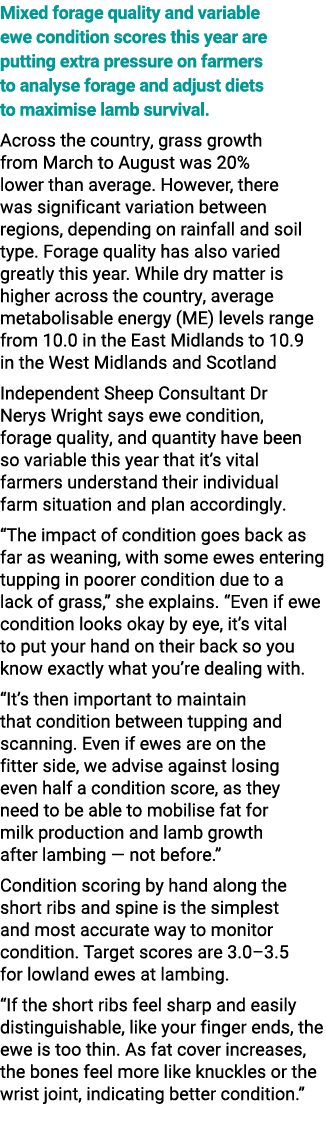 Mixed forage quality and variable ewe condition scores this year are putting extra pressure on farmers to analyse forage and adjust diets to maximise lamb survival.

Across the country, grass growth from March to August was 20% lower than average. However, there was significant variation between regions, depending on rainfall and soil type. Forage quality has also varied greatly this year. While dry matter is higher across the country, average metabolisable energy (ME) levels range from 10.0 in the East Midlands to 10.9 in the West Midlands and Scotland

Independent Sheep Consultant Dr Nerys Wright says ewe condition, forage quality, and quantity have been so variable this year that it's vital farmers understand their individual farm situation and plan accordingly.

"The impact of condition goes back as far as weaning, with some ewes entering tupping in poorer condition due to a lack of grass," she explains. "Even if ewe condition looks okay by eye, it's vital to put your hand on their back so you know exactly what you're dealing with.

"It's then important to maintain that condition between tupping and scanning. Even if ewes are on the fitter side, we advise against losing even half a condition score, as they need to be able to mobilise fat for milk production and lamb growth after lambing — not before."

Condition scoring by hand along the short ribs and spine is the simplest and most accurate way to monitor condition. Target scores are 3.0–3.5 for lowland ewes at lambing.

"If the short ribs feel sharp and easily distinguishable, like your finger ends, the ewe is too thin. As fat cover increases, the bones feel more like knuckles or the wrist joint, indicating better condition."